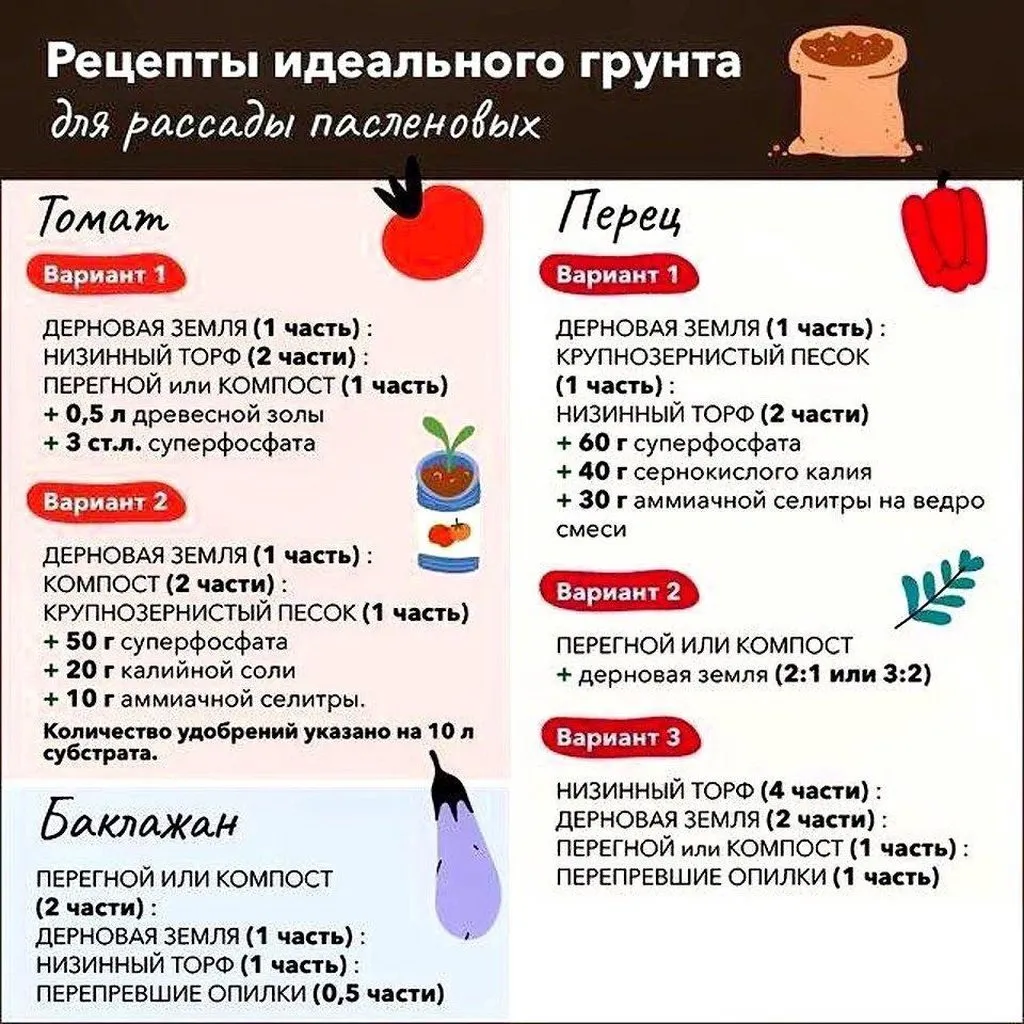 Рецепты идеального грунта
для рассады пасленовых

Томат

Вариант 1

ДЕРНОВАЯ ЗЕМЛЯ (1 часть) :
НИЗИННЫЙ ТОРФ (2 части) :
ПЕРЕГНОЙ или КОМПОСТ (1 часть)
+ 0,5 л древесной золы
+ 3 ст.л. суперфосфата

Вариант 2

ДЕРНОВАЯ ЗЕМЛЯ (1 часть) :
КОМПОСТ (2 части) :
КРУПНОЗЕРНИСТЫЙ ПЕСОК (1 часть)
+ 50 г суперфосфата
+ 20 г калийной соли
+ 10 г аммиачной селитры.

Количество удобрений указано на 10 л субстрата.

Баклажан

ПЕРЕГНОЙ ИЛИ КОМПОСТ (2 части) :
ДЕРНОВАЯ ЗЕМЛЯ (1 часть) :
НИЗИННЫЙ ТОРФ (1 часть) :
ПЕРЕПРЕВШИЕ ОПИЛКИ (0,5 части)

Перец

Вариант 1

ДЕРНОВАЯ ЗЕМЛЯ (1 часть) :
КРУПНОЗЕРНИСТЫЙ ПЕСОК (1 часть) :
НИЗИННЫЙ ТОРФ (2 части)
+ 60 г суперфосфата
+ 40 г сернокислого калия
+ 30 г аммиачной селитры на ведро смеси

Вариант 2

ПЕРЕГНОЙ ИЛИ КОМПОСТ
+ дерновая земля (2:1 или 3:2)

Вариант 3

НИЗИННЫЙ ТОРФ (4 части) :
ДЕРНОВАЯ ЗЕМЛЯ (2 части) :
ПЕРЕГНОЙ или КОМПОСТ (1 часть) :
ПЕРЕПРЕВШИЕ ОПИЛКИ (1 часть)